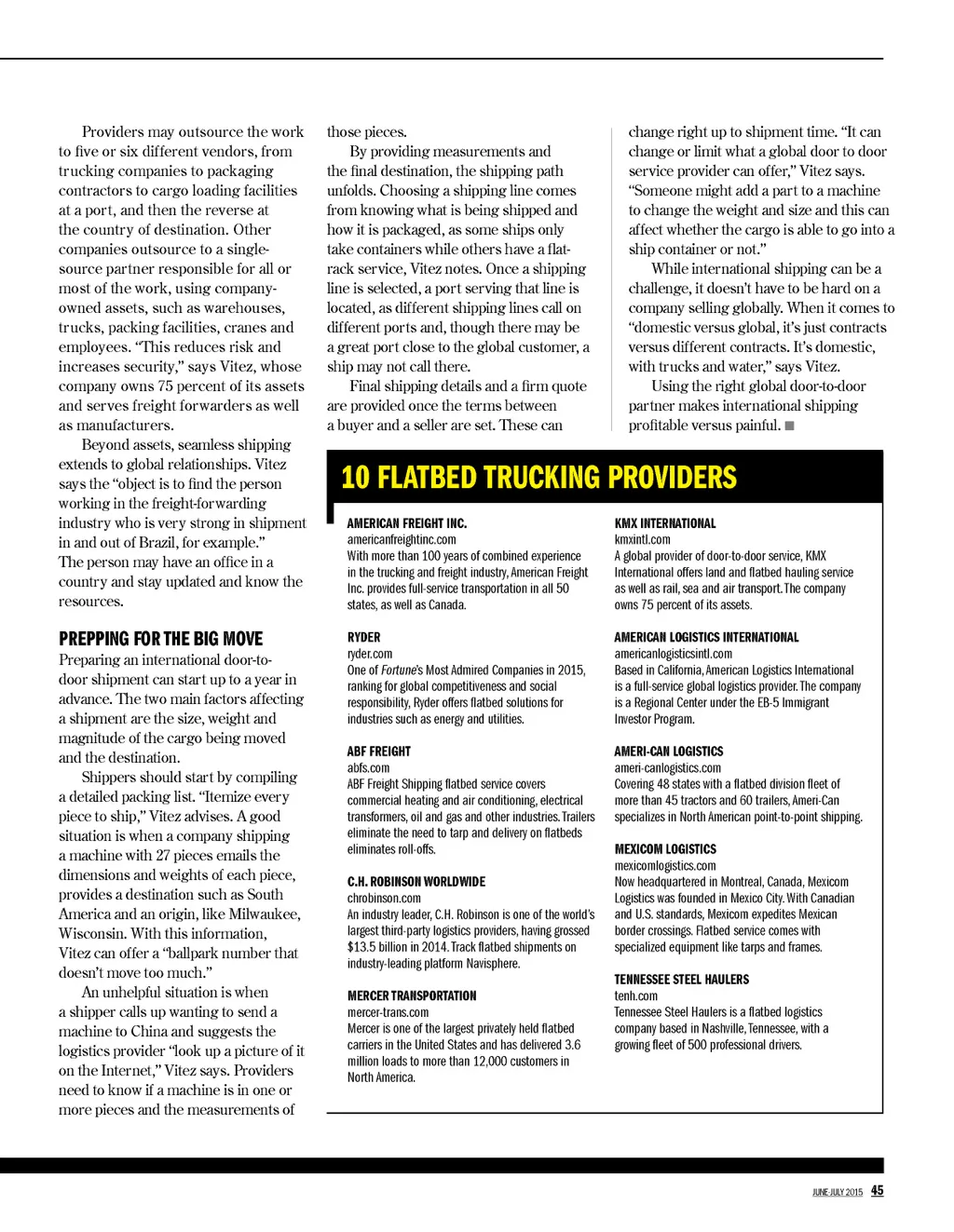 Providers may outsource the work to five or six different vendors, from trucking companies to packaging contractors to cargo loading facilities at a port, and then the reverse at the country of destination. Other companies outsource to a single-source partner responsible for all or most of the work, using company-owned assets, such as warehouses, trucks, packing facilities, cranes and employees. "This reduces risk and increases security," says Vitez, whose company owns 75 percent of its assets and serves freight forwarders as well as manufacturers.

Beyond assets, seamless shipping extends to global relationships. Vitez says the "object is to find the person working in the freight-forwarding industry who is very strong in shipment in and out of Brazil, for example." The person may have an office in a country and stay updated and know the resources.

PREPPING FOR THE BIG MOVE

Preparing an international door-to-door shipment can start up to a year in advance. The two main factors affecting a shipment are the size, weight and magnitude of the cargo being moved and the destination.

Shippers should start by compiling a detailed packing list. "Itemize every piece to ship," Vitez advises. A good situation is when a company shipping a machine with 27 pieces emails the dimensions and weights of each piece, provides a destination such as South America and an origin, like Milwaukee, Wisconsin. With this information, Vitez can offer a "ballpark number that doesn't move too much."

An unhelpful situation is when a shipper calls up wanting to send a machine to China and suggests the logistics provider "look up a picture of it on the Internet," Vitez says. Providers need to know if a machine is in one or more pieces and the measurements of those pieces.

By providing measurements and the final destination, the shipping path unfolds. Choosing a shipping line comes from knowing what is being shipped and how it is packaged, as some ships only take containers while others have a flat-rack service, Vitez notes. Once a shipping line is selected, a port serving that line is located, as different shipping lines call on different ports and, though there may be a great port close to the global customer, a ship may not call there.

Final shipping details and a firm quote are provided once the terms between a buyer and a seller are set. These can change right up to shipment time. "It can change or limit what a global door to door service provider can offer," Vitez says. "Someone might add a part to a machine to change the weight and size and this can affect whether the cargo is able to go into a ship container or not."

While international shipping can be a challenge, it doesn't have to be hard on a company selling globally. When it comes to "domestic versus global, it's just contracts versus different contracts. It's domestic, with trucks and water," says Vitez.

Using the right global door-to-door partner makes international shipping profitable versus painful. ■

10 FLATBED TRUCKING PROVIDERS

AMERICAN FREIGHT INC.
americanfreightinc.com
With more than 100 years of combined experience in the trucking and freight industry, American Freight Inc. provides full-service transportation in all 50 states, as well as Canada.

RYDER
ryder.com
One of Fortune's Most Admired Companies in 2015, ranking for global competitiveness and social responsibility, Ryder offers flatbed solutions for industries such as energy and utilities.

ABF FREIGHT
abfs.com
ABF Freight Shipping flatbed service covers commercial heating and air conditioning, electrical transformers, oil and gas and other industries. Trailers eliminate the need to tarp and delivery on flatbeds eliminates roll-offs.

C.H. ROBINSON WORLDWIDE
chrobinson.com
An industry leader, C.H. Robinson is one of the world's largest third-party logistics providers, having grossed $13.5 billion in 2014. Track flatbed shipments on industry-leading platform Navisphere.

MERCER TRANSPORTATION
mercer-trans.com
Mercer is one of the largest privately held flatbed carriers in the United States and has delivered 3.6 million loads to more than 12,000 customers in North America.

KMX INTERNATIONAL
kmxintl.com
A global provider of door-to-door service, KMX International offers land and flatbed hauling service as well as rail, sea and air transport. The company owns 75 percent of its assets.

AMERICAN LOGISTICS INTERNATIONAL
americanlogisticsintl.com
Based in California, American Logistics International is a full-service global logistics provider. The company is a Regional Center under the EB-5 Immigrant Investor Program.

AMERI-CAN LOGISTICS
ameri-canlogistics.com
Covering 48 states with a flatbed division fleet of more than 45 tractors and 60 trailers, Ameri-Can specializes in North American point-to-point shipping.

MEXICOM LOGISTICS
mexicomlogistics.com
Now headquartered in Montreal, Canada, Mexicom Logistics was founded in Mexico City. With Canadian and U.S. standards, Mexicom expedites Mexican border crossings. Flatbed service comes with specialized equipment like tarps and frames.

TENNESSEE STEEL HAULERS
tenh.com
Tennessee Steel Haulers is a flatbed logistics company based in Nashville, Tennessee, with a growing fleet of 500 professional drivers.

JUNE-JULY 2015 45